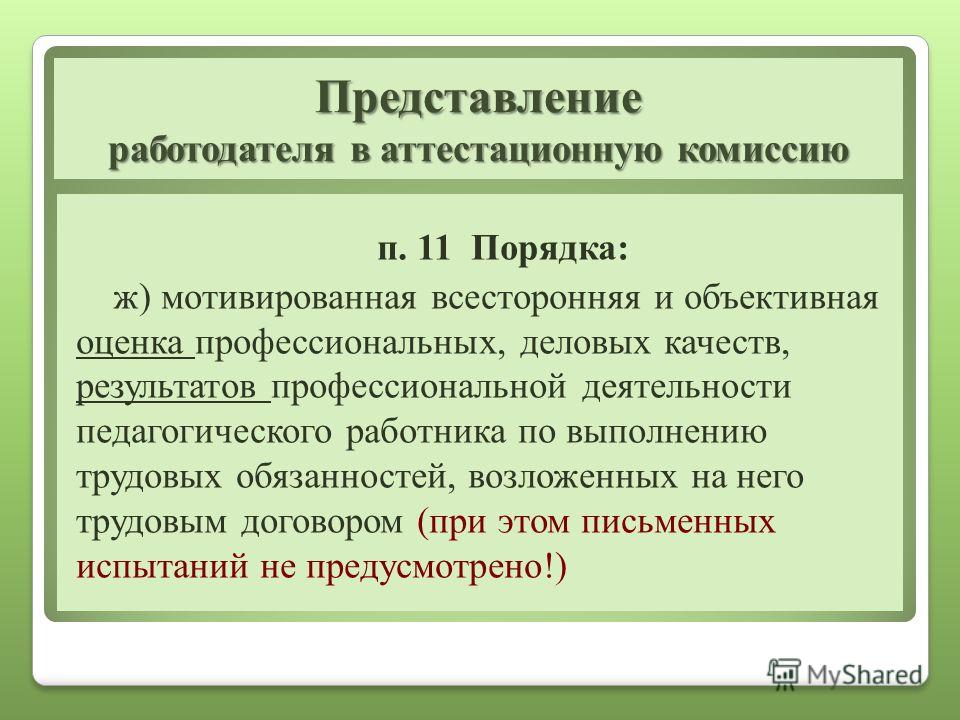 Представление
работодателя в аттестационную комиссию

п. 11 Порядка:

ж) мотивированная всесторонняя и объективная оценка профессиональных, деловых качеств, результатов профессиональной деятельности педагогического работника по выполнению трудовых обязанностей, возложенных на него трудовым договором (при этом письменных испытаний не предусмотрено!)

MyShared